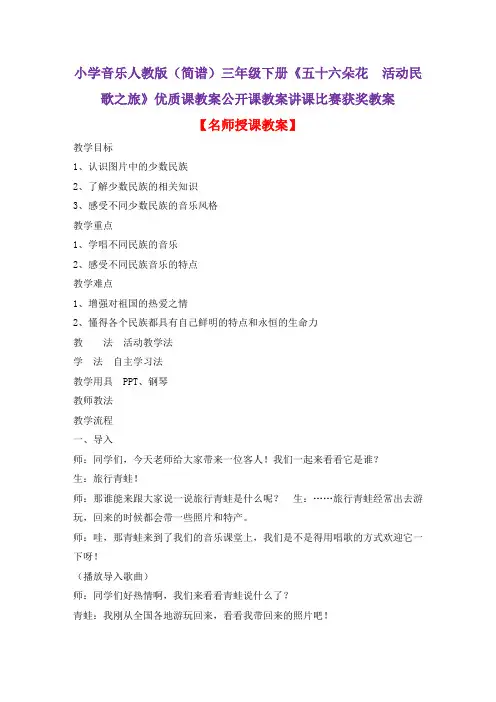 小学音乐人教版（简谱）三年级下册《五十六朵花　活动民歌之旅》优质课教案公开课教案讲课比赛获奖教案

【名师授课教案】

教学目标

1、认识图片中的少数民族

2、了解少数民族的相关知识

3、感受不同少数民族的音乐风格

教学重点

1、学唱不同民族的音乐

2、感受不同民族音乐的特点

教学难点

1、增强对祖国的热爱之情

2、懂得各个民族都具有自己鲜明的特点和永恒的生命力

教　法　活动教学法

学　法　自主学习法

教学用具　PPT、钢琴

教师教法

教学流程

一、导入

师：同学们，今天老师给大家带来一位客人！我们一起来看看它是谁？

生：旅行青蛙！

师：那谁能来跟大家说一说旅行青蛙是什么呢？　生：……旅行青蛙经常出去游玩，回来的时候都会带一些照片和特产。

师：哇，那青蛙来到了我们的音乐课堂上，我们是不是得用唱歌的方式欢迎它一下呀！

（播放导入歌曲）

师：同学们好热情啊，我们来看看青蛙说什么了？

青蛙：我刚从全国各地游玩回来，看看我带回来的照片吧！